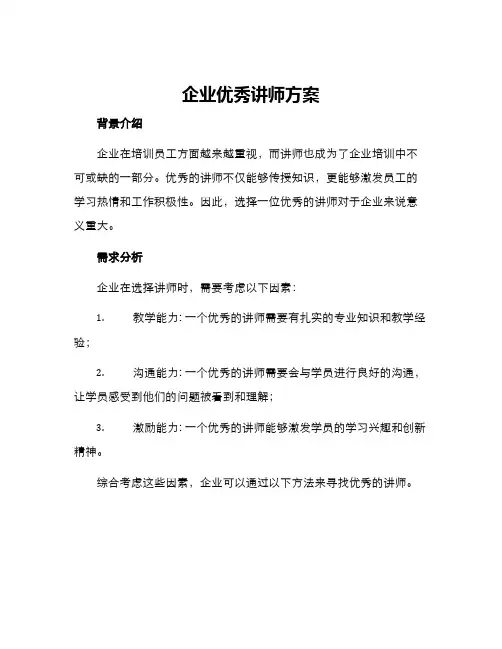 企业优秀讲师方案

背景介绍

企业在培训员工方面越来越重视，而讲师也成为了企业培训中不可或缺的一部分。优秀的讲师不仅能够传授知识，更能够激发员工的学习热情和工作积极性。因此，选择一位优秀的讲师对于企业来说意义重大。

需求分析

企业在选择讲师时，需要考虑以下因素：

1. 教学能力：一个优秀的讲师需要有扎实的专业知识和教学经验；

2. 沟通能力：一个优秀的讲师需要会与学员进行良好的沟通，让学员感受到他们的问题被看到和理解；

3. 激励能力：一个优秀的讲师能够激发学员的学习兴趣和创新精神。

综合考虑这些因素，企业可以通过以下方法来寻找优秀的讲师。